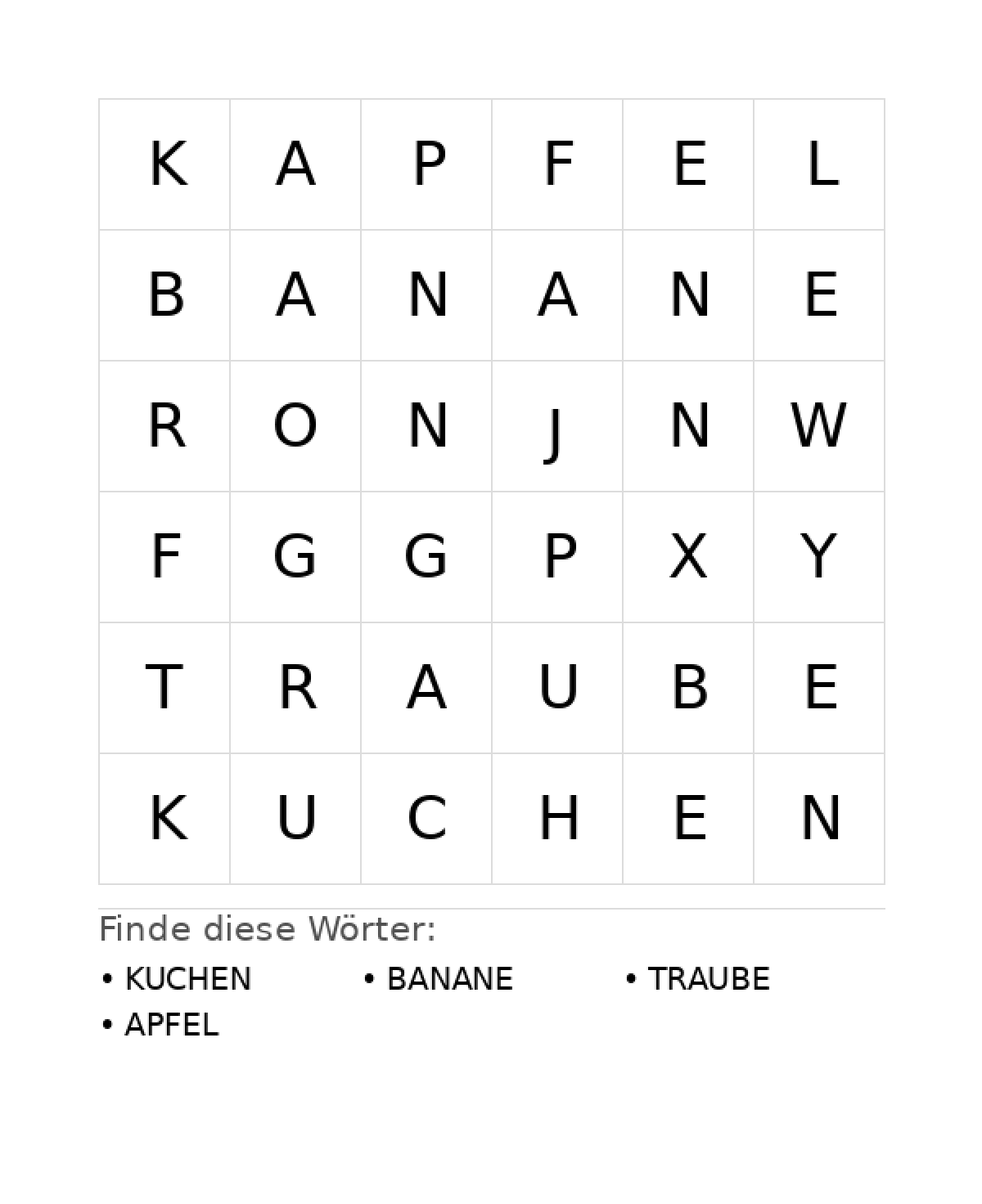 | K | A | P | F | E | L |
|---|---|---|---|---|---|
| B | A | N | A | N | E |
| R | O | N | J | N | W |
| F | G | G | P | X | Y |
| T | R | A | U | B | E |
| K | U | C | H | E | N |

Finde diese Wörter:

• KUCHEN
• BANANE
• TRAUBE
• APFEL